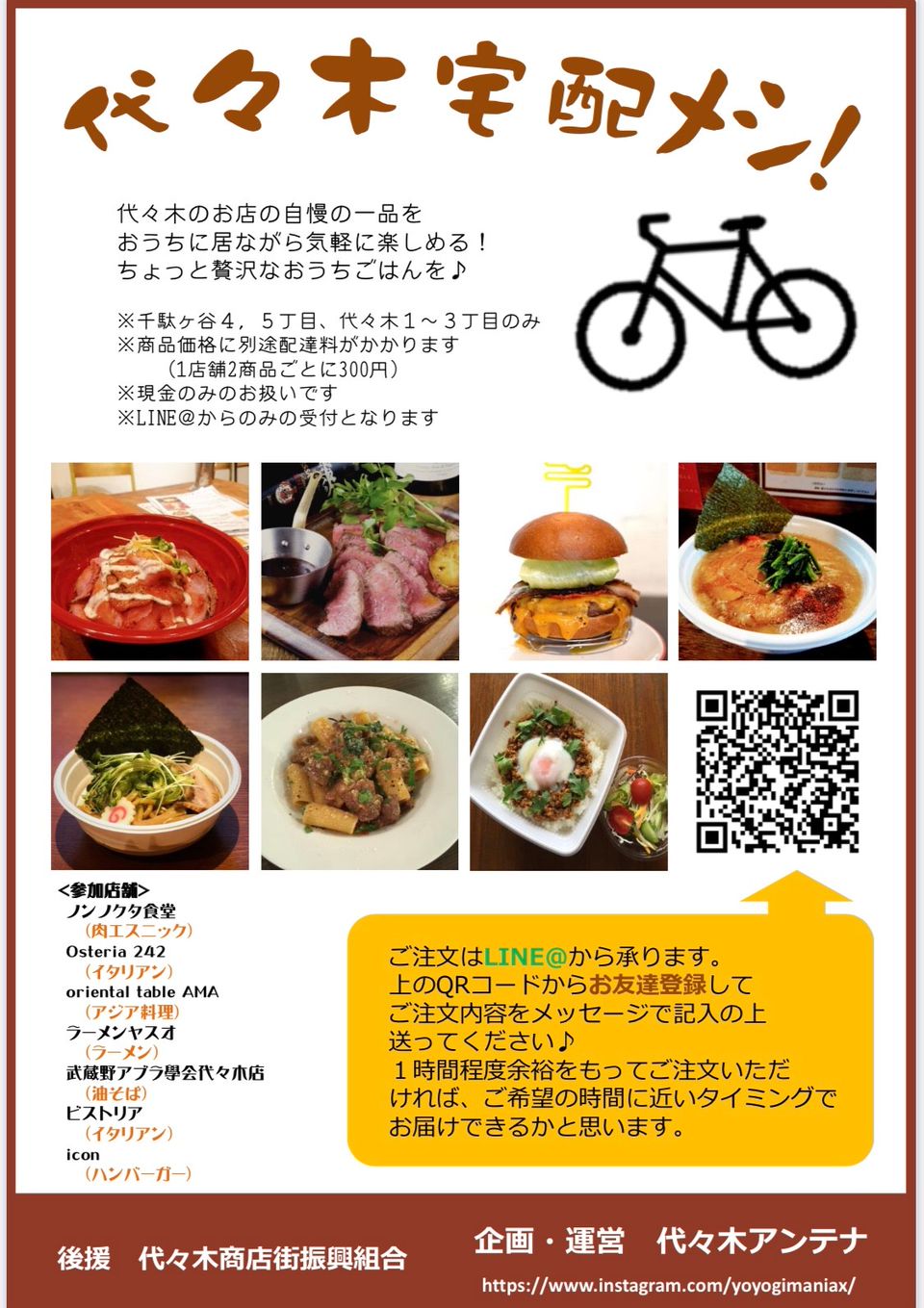 代々木宅配メシ!

代々木のお店の自慢の一品を
おうちに居ながら気軽に楽しめる!
ちょっと贅沢なおうちごはんを♪

※千駄ヶ谷4，5丁目、代々木1～3丁目のみ
※商品価格に別途配達料がかかります
（1店舗2商品ごとに300円）
※現金のみのお扱いです
※LINE@からのみの受付となります

<参加店舗>
ノンノクタ食堂
（肉エスニック）
Osteria 242
（イタリアン）
oriental table AMA
（アジア料理）
ラーメンヤスオ
（ラーメン）
武蔵野アブラ學会代々木店
（油そば）
ビストリア
（イタリアン）
icon
（ハンバーガー）

ご注文はLINE@から承ります。
上のQRコードからお友達登録して
ご注文内容をメッセージで記入の上
送ってください♪
1時間程度余裕をもってご注文いただければ、ご希望の時間に近いタイミングでお届けできるかと思います。

後援 代々木商店街振興組合

企画・運営 代々木アンテナ
https://www.instagram.com/yoyogimaniax/